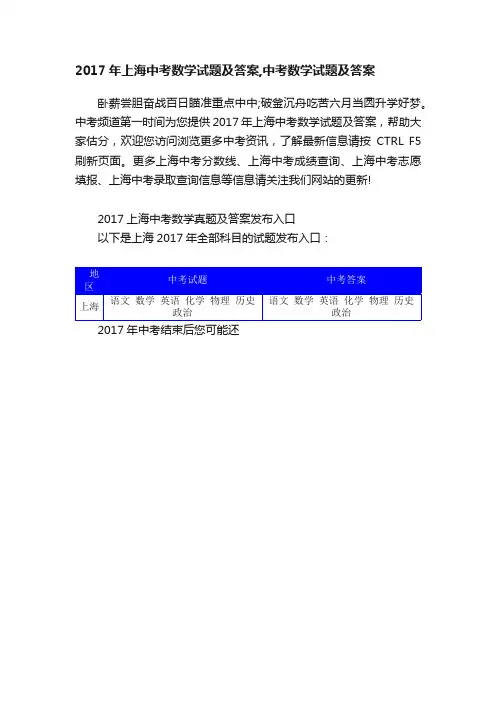 2017 年上海中考数学试题及答案,中考数学试题及答案

卧薪尝胆奋战百日瞄准重点中中;破釜沉舟吃苦六月当圆升学好梦。中考频道第一时间为您提供 2017 年上海中考数学试题及答案，帮助大家估分，欢迎您访问浏览更多中考资讯，了解最新信息请按 CTRL F5 刷新页面。更多上海中考分数线、上海中考成绩查询、上海中考志愿填报、上海中考录取查询信息等信息请关注我们网站的更新!

2017 上海中考数学真题及答案发布入口
以下是上海 2017 年全部科目的试题发布入口：

| 地区 | 中考试题 | 中考答案 |
|---|---|---|
| 上海 | 语文 数学 英语 化学 物理 历史 政治 | 语文 数学 英语 化学 物理 历史 政治 |

2017 年中考结束后您可能还